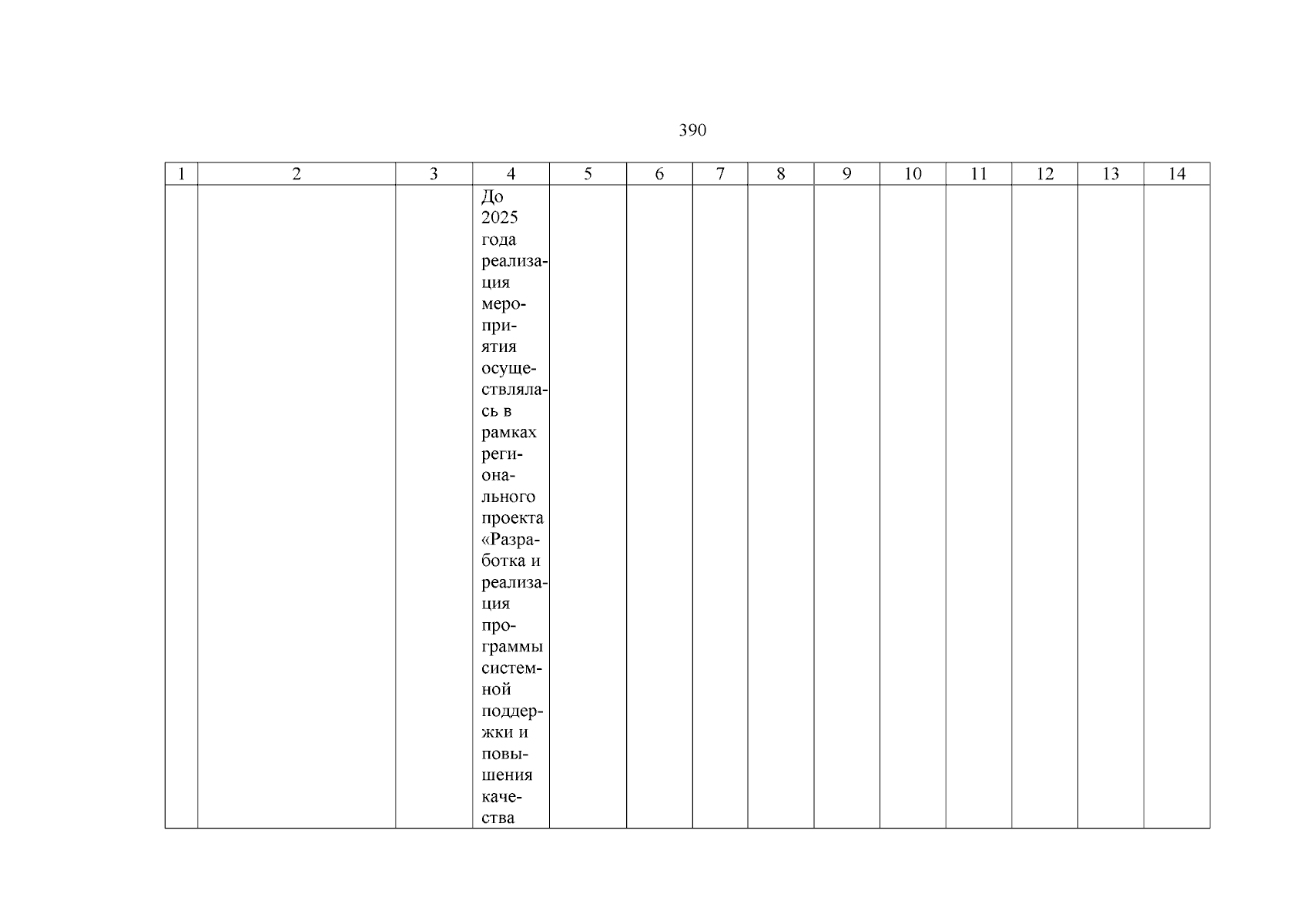 390

| 1 | 2 | 3 | 4 | 5 | 6 | 7 | 8 | 9 | 10 | 11 | 12 | 13 | 14 |
|---|---|---|---|---|---|---|---|---|---|---|---|---|---|
|  |  |  | До 2025 года реализация мероприятия осуществлялась в рамках регионального проекта «Разработка и реализация программы системной поддержки и повышения качества |  |  |  |  |  |  |  |  |  |  |